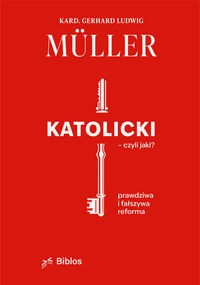 KARD. GERHARD LUDWIG

MÜLLER

KATOLICKI

– czyli jaki?

prawdziwa i fałszywa reforma

Biblos